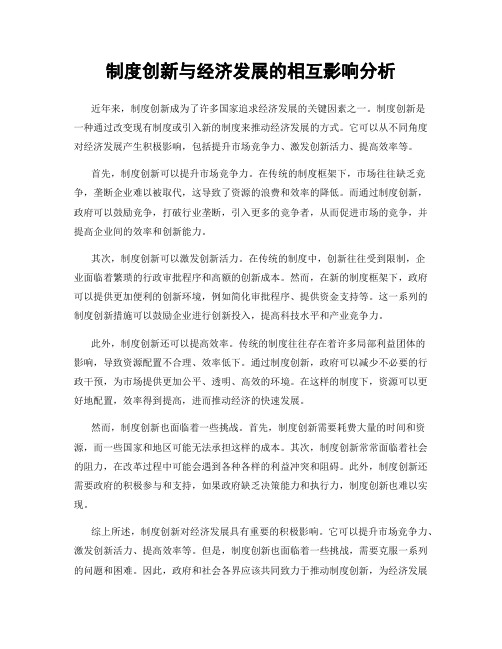 制度创新与经济发展的相互影响分析

近年来，制度创新成为了许多国家追求经济发展的关键因素之一。制度创新是一种通过改变现有制度或引入新的制度来推动经济发展的方式。它可以从不同角度对经济发展产生积极影响，包括提升市场竞争力、激发创新活力、提高效率等。

首先，制度创新可以提升市场竞争力。在传统的制度框架下，市场往往缺乏竞争，垄断企业难以被取代，这导致了资源的浪费和效率的降低。而通过制度创新，政府可以鼓励竞争，打破行业垄断，引入更多的竞争者，从而促进市场的竞争，并提高企业间的效率和创新能力。

其次，制度创新可以激发创新活力。在传统的制度中，创新往往受到限制，企业面临着繁琐的行政审批程序和高额的创新成本。然而，在新的制度框架下，政府可以提供更加便利的创新环境，例如简化审批程序、提供资金支持等。这一系列的制度创新措施可以鼓励企业进行创新投入，提高科技水平和产业竞争力。

此外，制度创新还可以提高效率。传统的制度往往存在着许多局部利益团体的影响，导致资源配置不合理、效率低下。通过制度创新，政府可以减少不必要的行政干预，为市场提供更加公平、透明、高效的环境。在这样的制度下，资源可以更好地配置，效率得到提高，进而推动经济的快速发展。

然而，制度创新也面临着一些挑战。首先，制度创新需要耗费大量的时间和资源，而一些国家和地区可能无法承担这样的成本。其次，制度创新常常面临着社会的阻力，在改革过程中可能会遇到各种各样的利益冲突和阻碍。此外，制度创新还需要政府的积极参与和支持，如果政府缺乏决策能力和执行力，制度创新也难以实现。

综上所述，制度创新对经济发展具有重要的积极影响。它可以提升市场竞争力、激发创新活力、提高效率等。但是，制度创新也面临着一些挑战，需要克服一系列的问题和困难。因此，政府和社会各界应该共同致力于推动制度创新，为经济发展